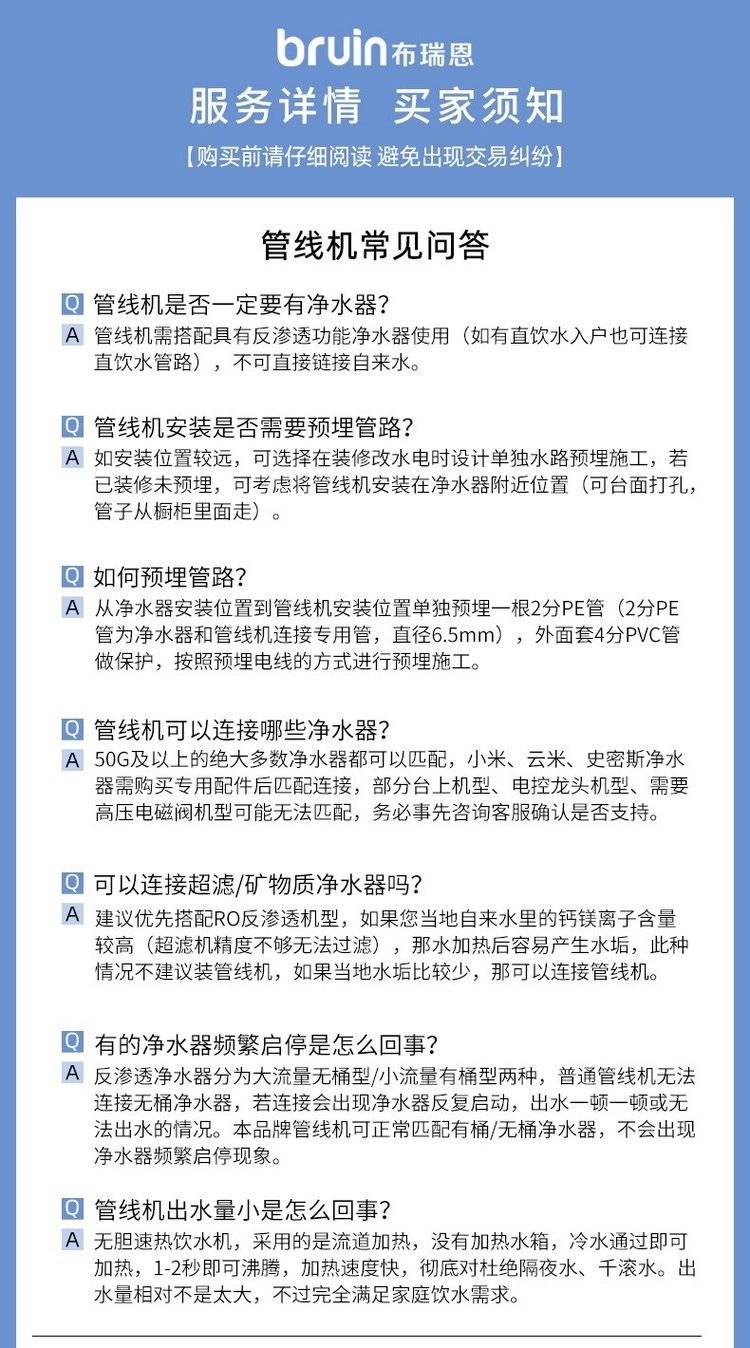 bruin布瑞恩

服务详情 买家须知

【购买前请仔细阅读 避免出现交易纠纷】

管线机常见问答

Q 管线机是否一定要有净水器?

A 管线机需搭配具有反渗透功能净水器使用（如有直饮水入户也可连接直饮水管路），不可直接链接自来水。

Q 管线机安装是否需要预埋管路?

A 如安装位置较远，可选择在装修改水电时设计单独水路预埋施工，若已装修未预埋，可考虑将管线机安装在净水器附近位置（可台面打孔，管子从橱柜里面走）。

Q 如何预埋管路?

A 从净水器安装位置到管线机安装位置单独预埋一根2分PE管（2分PE管为净水器和管线机连接专用管，直径6.5mm），外面套4分PVC管做保护，按照预埋电线的方式进行预埋施工。

Q 管线机可以连接哪些净水器?

A 50G及以上的绝大多数净水器都可以匹配，小米、云米、史密斯净水器需购买专用配件后匹配连接，部分台上机型、电控龙头机型、需要高压电磁阀机型可能无法匹配，务必事先咨询客服确认是否支持。

Q 可以连接超滤/矿物质净水器吗?

A 建议优先搭配RO反渗透机型，如果您当地自来水里的钙镁离子含量较高（超滤机精度不够无法过滤），那水加热后容易产生水垢，此种情况不建议装管线机，如果当地水垢比较少，那可以连接管线机。

Q 有的净水器频繁启停是怎么回事?

A 反渗透净水器分为大流量无桶型/小流量有桶型两种，普通管线机无法连接无桶净水器，若连接会出现净水器反复启动，出水一顿一顿或无法出水的情况。本品牌管线机可正常匹配有桶/无桶净水器，不会出现净水器频繁启停现象。

Q 管线机出水量小是怎么回事?

A 无胆速热饮水机，采用的是流道加热，没有加热水箱，冷水通过即可加热，1-2秒即可沸腾，加热速度快，彻底对杜绝隔夜水、千滚水。出水量相对不是太大，不过完全满足家庭饮水需求。